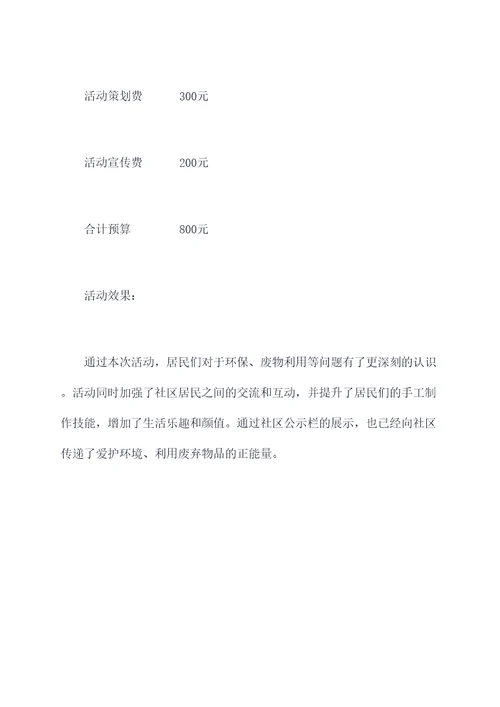 活动策划费 300元

活动宣传费 200元

合计预算 800元

活动效果：

通过本次活动，居民们对于环保、废物利用等问题有了更深刻的认识。活动同时加强了社区居民之间的交流和互动，并提升了居民们的手工制作技能，增加了生活乐趣和颜值。通过社区公示栏的展示，也已经向社区传递了爱护环境、利用废弃物品的正能量。